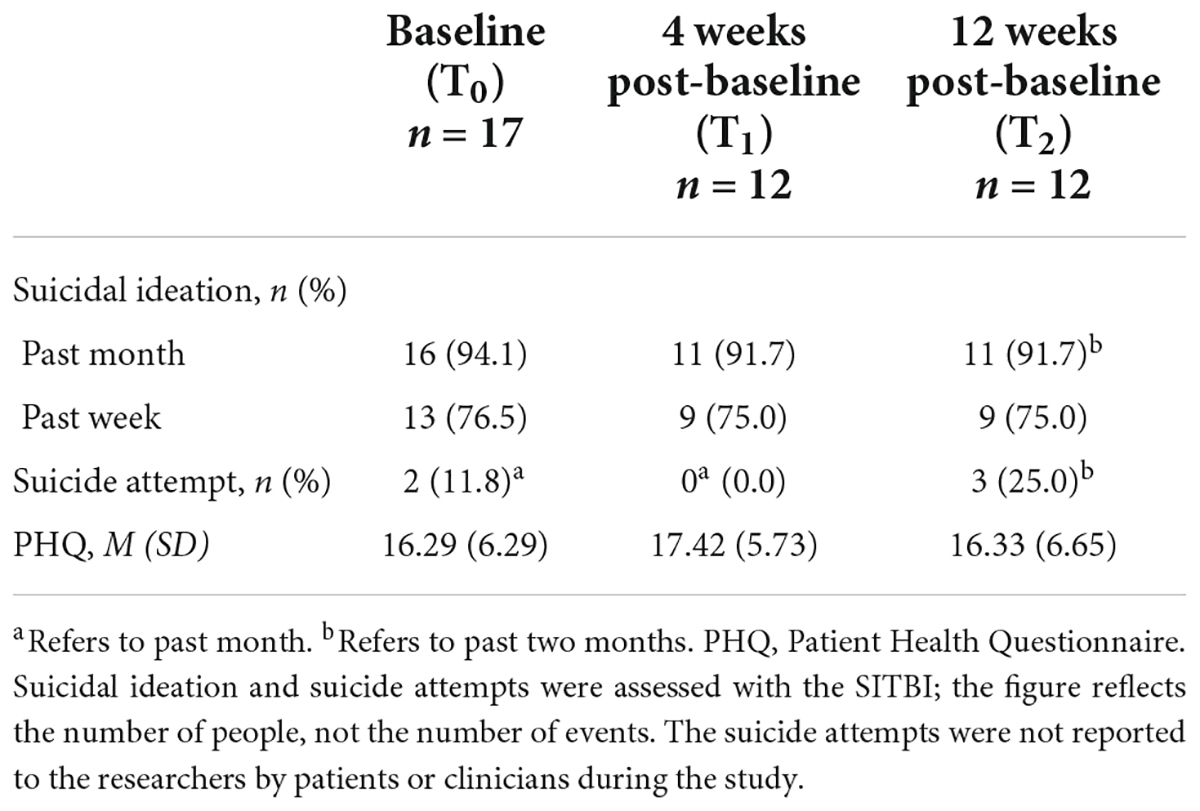 | | Baseline ($T_0$) $n$ = 17 | 4 weeks post-baseline ($T_1$) $n$ = 12 | 12 weeks post-baseline ($T_2$) $n$ = 12 |
|---|---|---|---|
| Suicidal ideation, $n$ (%) | | | |
| Past month | 16 (94.1) | 11 (91.7) | 11 (91.7)$^b$ |
| Past week | 13 (76.5) | 9 (75.0) | 9 (75.0) |
| Suicide attempt, $n$ (%) | 2 (11.8)$^a$ | 0$^a$ (0.0) | 3 (25.0)$^b$ |
| PHQ, $M$ $(SD)$ | 16.29 (6.29) | 17.42 (5.73) | 16.33 (6.65) |

$^a$Refers to past month. $^b$Refers to past two months. PHQ, Patient Health Questionnaire. Suicidal ideation and suicide attempts were assessed with the SITBI; the figure reflects the number of people, not the number of events. The suicide attempts were not reported to the researchers by patients or clinicians during the study.